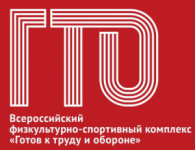 ГТО

Всероссийский физкультурно-спортивный комплекс «Готов к труду и обороне»